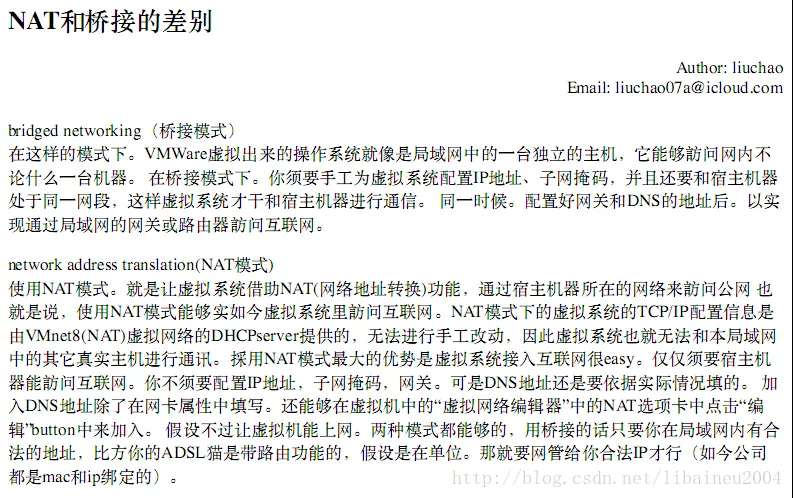 NAT和桥接的差别

Author: liuchao
Email: liuchao07a@icloud.com

bridged networking（桥接模式）
在这样的模式下。VMWare虚拟出来的操作系统就像是局域网中的一台独立的主机，它能够訪问网内不论什么一台机器。 在桥接模式下。你须要手工为虚拟系统配置IP地址、子网掩码，并且还要和宿主机器处于同一网段，这样虚拟系统才干和宿主机器进行通信。 同一时候。配置好网关和DNS的地址后。以实现通过局域网的网关或路由器訪问互联网。

network address translation(NAT模式)
使用NAT模式。就是让虚拟系统借助NAT(网络地址转换)功能，通过宿主机器所在的网络来訪问公网 也就是说，使用NAT模式能够实如今虚拟系统里訪问互联网。NAT模式下的虚拟系统的TCP/IP配置信息是由VMnet8(NAT)虚拟网络的DHCPserver提供的，无法进行手工改动，因此虚拟系统也就无法和本局域网中的其它真实主机进行通讯。採用NAT模式最大的优势是虚拟系统接入互联网很easy。仅仅须要宿主机器能訪问互联网。你不须要配置IP地址，子网掩码，网关。可是DNS地址还是要依据实际情况填的。 加入DNS地址除了在网卡属性中填写。还能够在虚拟机中的“虚拟网络编辑器”中的NAT选项卡中点击“编辑”button中来加入。 假设不过让虚拟机能上网。两种模式都能够的，用桥接的话只要你在局域网内有合法的地址，比方你的ADSL猫是带路由功能的，假设是在单位。那就要网管给你合法IP才行（如今公司都是mac和ip绑定的）。

http://blog.csdn.net/libaineu2004